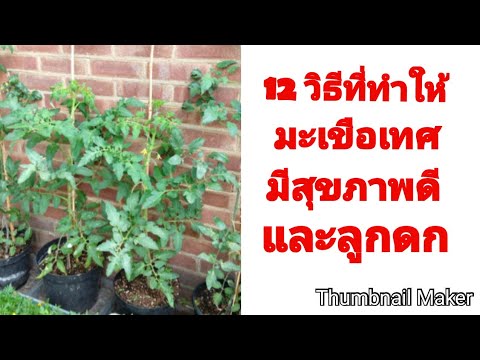 12 วิธีที่ทำให้ มะเขือเทศ มีสุขภาพดี และลูกดก

Thumbnail Maker